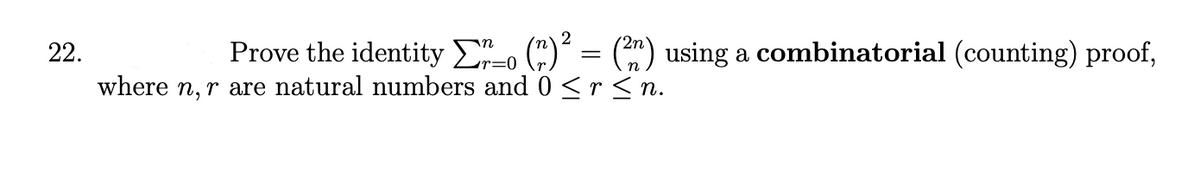 22. Prove the identity $\sum_{r=0}^{n} \binom{n}{r}^2 = \binom{2n}{n}$ using a **combinatorial** (counting) proof, where $n, r$ are natural numbers and $0 \leq r \leq n$.